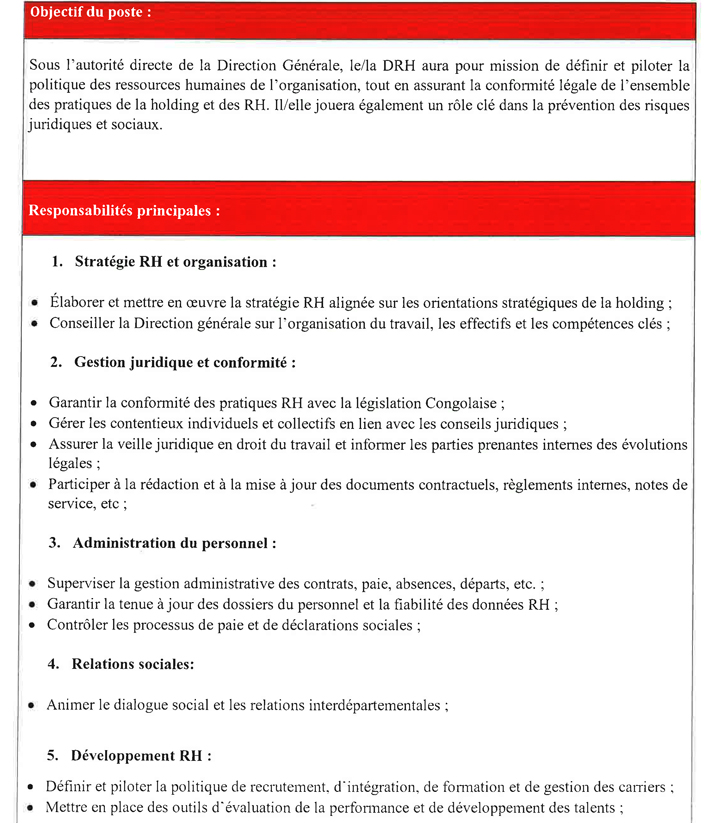 Objectif du poste :

Sous l'autorité directe de la Direction Générale, le/la DRH aura pour mission de définir et piloter la politique des ressources humaines de l'organisation, tout en assurant la conformité légale de l'ensemble des pratiques de la holding et des RH. Il/elle jouera également un rôle clé dans la prévention des risques juridiques et sociaux.

Responsabilités principales :

1. Stratégie RH et organisation :

• Élaborer et mettre en œuvre la stratégie RH alignée sur les orientations stratégiques de la holding ;
• Conseiller la Direction générale sur l'organisation du travail, les effectifs et les compétences clés ;

2. Gestion juridique et conformité :

• Garantir la conformité des pratiques RH avec la législation Congolaise ;
• Gérer les contentieux individuels et collectifs en lien avec les conseils juridiques ;
• Assurer la veille juridique en droit du travail et informer les parties prenantes internes des évolutions légales ;
• Participer à la rédaction et à la mise à jour des documents contractuels, règlements internes, notes de service, etc ;

3. Administration du personnel :

• Superviser la gestion administrative des contrats, paie, absences, départs, etc. ;
• Garantir la tenue à jour des dossiers du personnel et la fiabilité des données RH ;
• Contrôler les processus de paie et de déclarations sociales ;

4. Relations sociales:

• Animer le dialogue social et les relations interdépartementales ;

5. Développement RH :

• Définir et piloter la politique de recrutement, d'intégration, de formation et de gestion des carriers ;
• Mettre en place des outils d'évaluation de la performance et de développement des talents ;